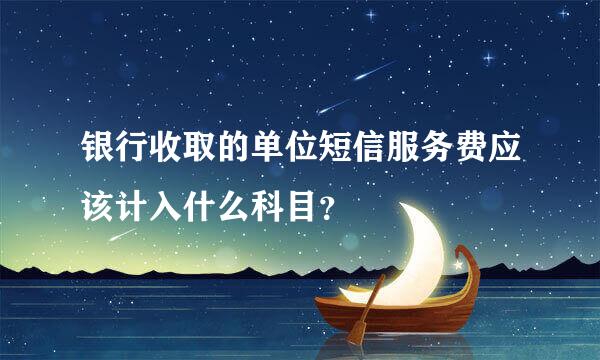 银行收取的单位短信服务费应该计入什么科目?